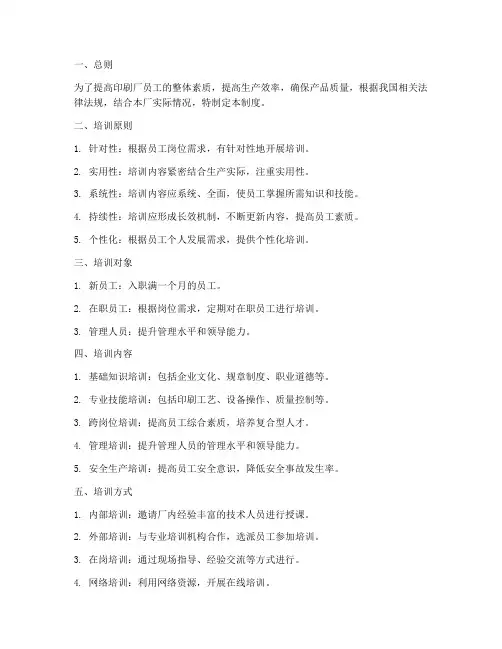 一、总则

为了提高印刷厂员工的整体素质，提高生产效率，确保产品质量，根据我国相关法律法规，结合本厂实际情况，特制定本制度。

二、培训原则

1. 针对性：根据员工岗位需求，有针对性地开展培训。

2. 实用性：培训内容紧密结合生产实际，注重实用性。

3. 系统性：培训内容应系统、全面，使员工掌握所需知识和技能。

4. 持续性：培训应形成长效机制，不断更新内容，提高员工素质。

5. 个性化：根据员工个人发展需求，提供个性化培训。

三、培训对象

1. 新员工：入职满一个月的员工。

2. 在职员工：根据岗位需求，定期对在职员工进行培训。

3. 管理人员：提升管理水平和领导能力。

四、培训内容

1. 基础知识培训：包括企业文化、规章制度、职业道德等。

2. 专业技能培训：包括印刷工艺、设备操作、质量控制等。

3. 跨岗位培训：提高员工综合素质，培养复合型人才。

4. 管理培训：提升管理人员的管理水平和领导能力。

5. 安全生产培训：提高员工安全意识，降低安全事故发生率。

五、培训方式

1. 内部培训：邀请厂内经验丰富的技术人员进行授课。

2. 外部培训：与专业培训机构合作，选派员工参加培训。

3. 在岗培训：通过现场指导、经验交流等方式进行。

4. 网络培训：利用网络资源，开展在线培训。